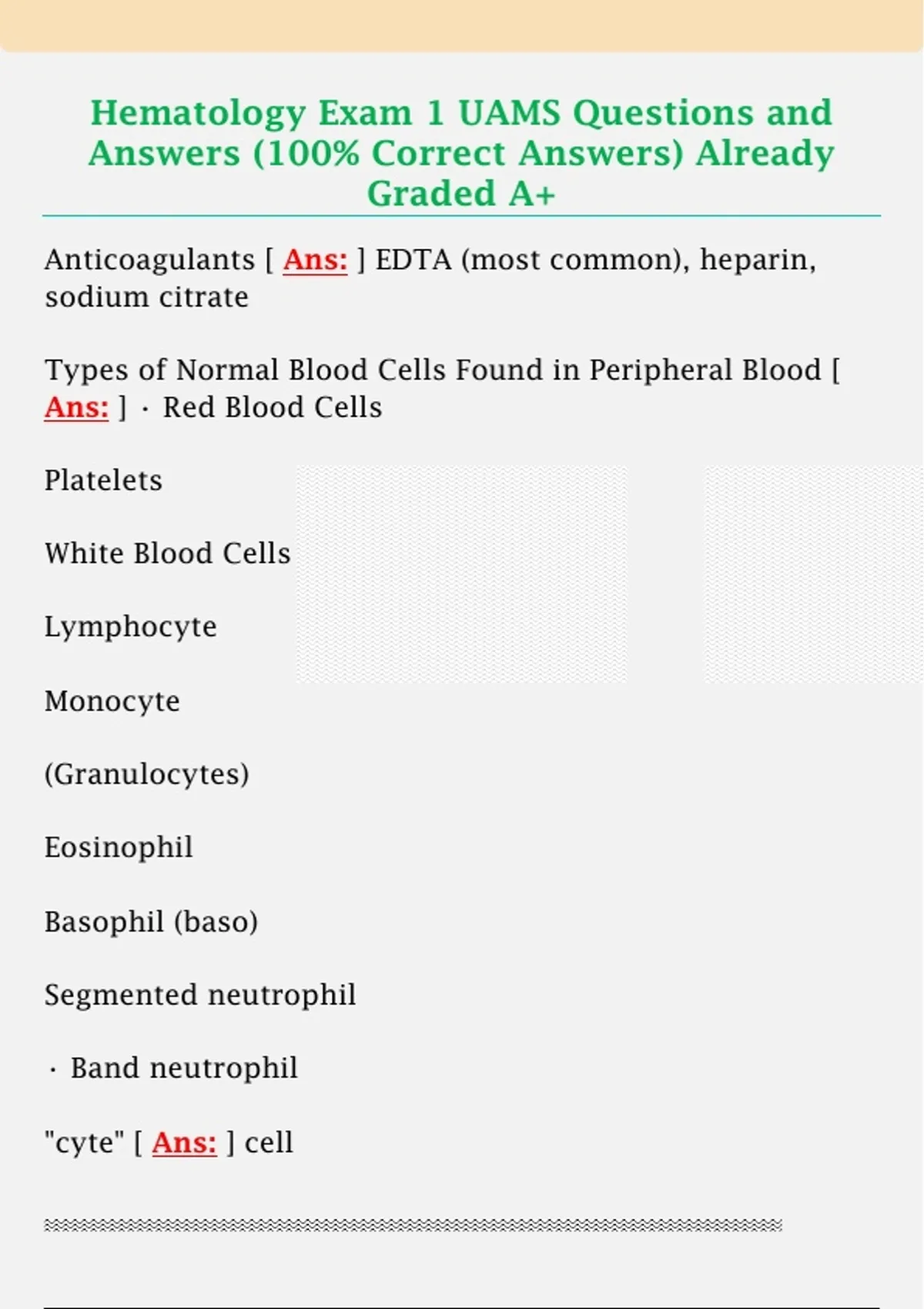 Hematology Exam 1 UAMS Questions and Answers (100% Correct Answers) Already Graded A+

Anticoagulants [ Ans: ] EDTA (most common), heparin, sodium citrate

Types of Normal Blood Cells Found in Peripheral Blood [ Ans: ] · Red Blood Cells

Platelets

White Blood Cells

Lymphocyte

Monocyte

(Granulocytes)

Eosinophil

Basophil (baso)

Segmented neutrophil

· Band neutrophil

"cyte" [ Ans: ] cell